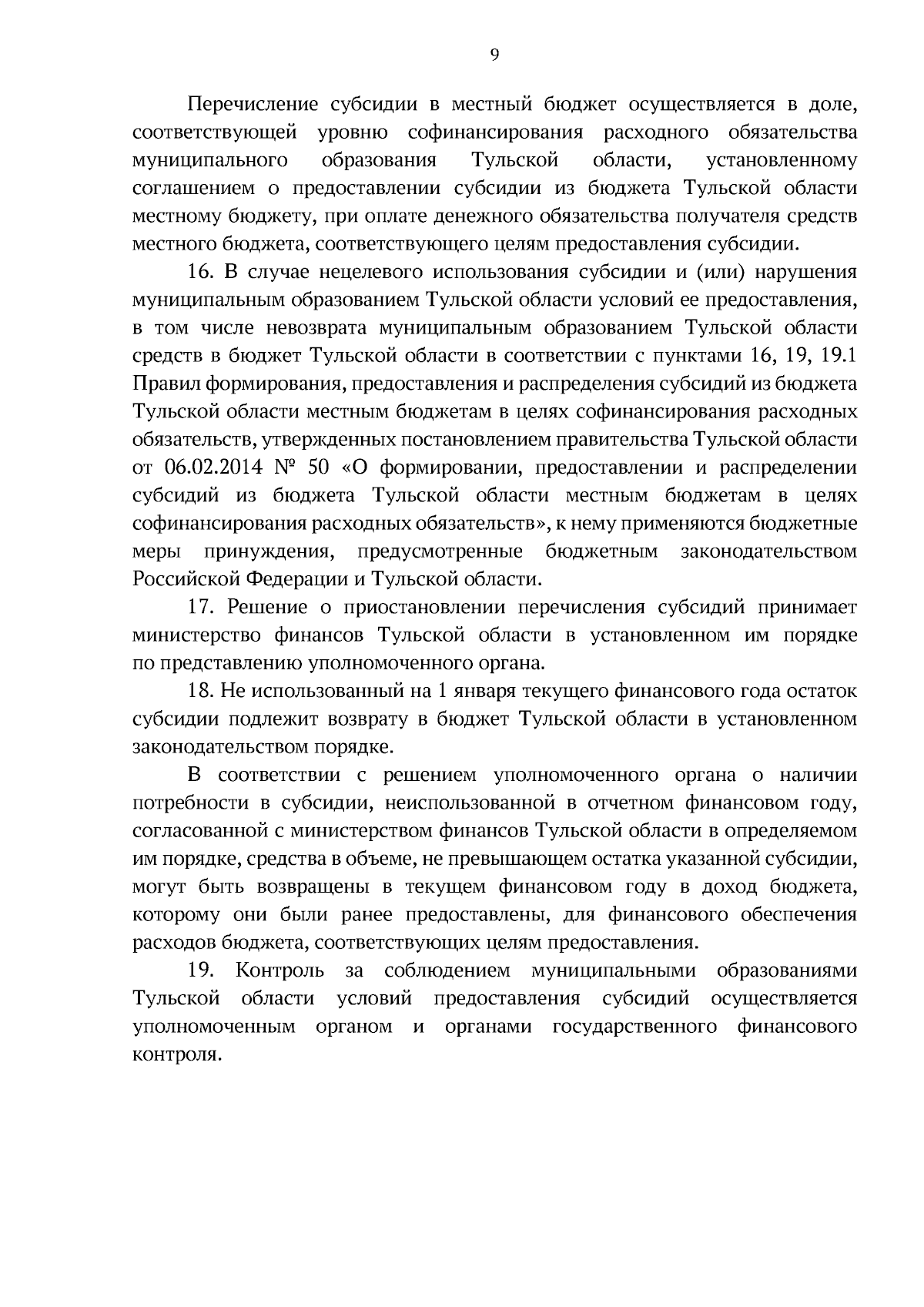 9

Перечисление субсидии в местный бюджет осуществляется в доле, соответствующей уровню софинансирования расходного обязательства муниципального образования Тульской области, установленному соглашением о предоставлении субсидии из бюджета Тульской области местному бюджету, при оплате денежного обязательства получателя средств местного бюджета, соответствующего целям предоставления субсидии.

16. В случае нецелевого использования субсидии и (или) нарушения муниципальным образованием Тульской области условий ее предоставления, в том числе невозврата муниципальным образованием Тульской области средств в бюджет Тульской области в соответствии с пунктами 16, 19, 19.1 Правил формирования, предоставления и распределения субсидий из бюджета Тульской области местным бюджетам в целях софинансирования расходных обязательств, утвержденных постановлением правительства Тульской области от 06.02.2014 № 50 «О формировании, предоставлении и распределении субсидий из бюджета Тульской области местным бюджетам в целях софинансирования расходных обязательств», к нему применяются бюджетные меры принуждения, предусмотренные бюджетным законодательством Российской Федерации и Тульской области.

17. Решение о приостановлении перечисления субсидий принимает министерство финансов Тульской области в установленном им порядке по представлению уполномоченного органа.

18. Не использованный на 1 января текущего финансового года остаток субсидии подлежит возврату в бюджет Тульской области в установленном законодательством порядке.

В соответствии с решением уполномоченного органа о наличии потребности в субсидии, неиспользованной в отчетном финансовом году, согласованной с министерством финансов Тульской области в определяемом им порядке, средства в объеме, не превышающем остатка указанной субсидии, могут быть возвращены в текущем финансовом году в доход бюджета, которому они были ранее предоставлены, для финансового обеспечения расходов бюджета, соответствующих целям предоставления.

19. Контроль за соблюдением муниципальными образованиями Тульской области условий предоставления субсидий осуществляется уполномоченным органом и органами государственного финансового контроля.